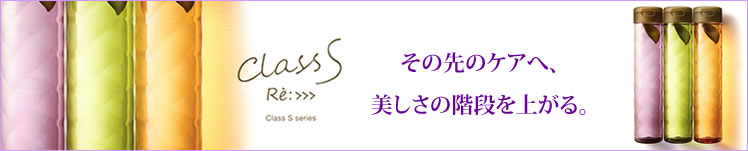 Class S
Rè:>>>
Class S series

その先のケアへ、
美しさの階段を上がる。